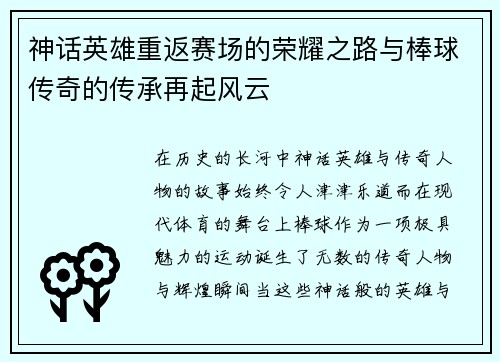 神话英雄重返赛场的荣耀之路与棒球传奇的传承再起风云

在历史的长河中神话英雄与传奇人物的故事始终令人津津乐道而在现代体育的舞台上棒球作为一项极具魅力的运动诞生了无数的传奇人物与辉煌瞬间当这些神话般的英雄与